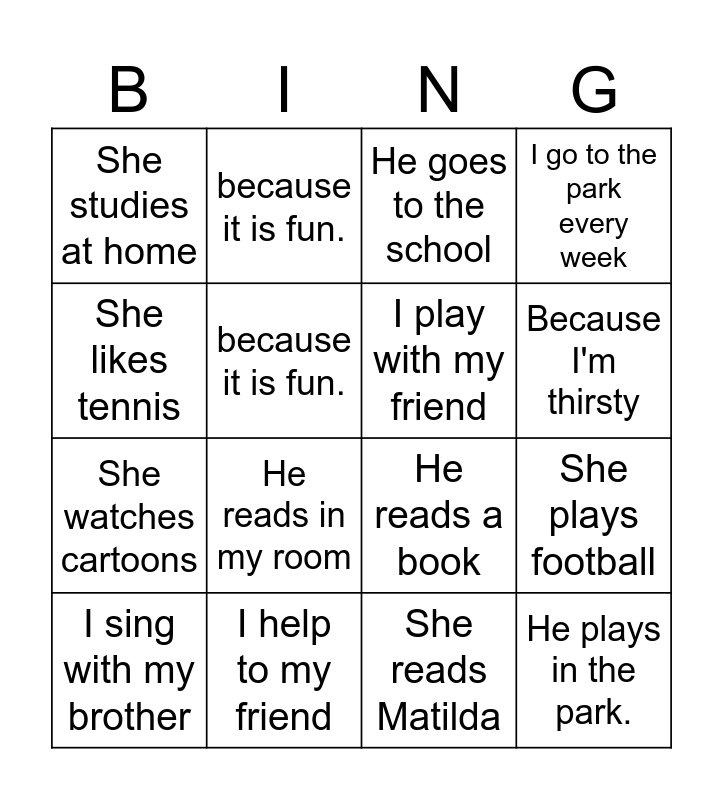 | B | I | N | G |
|---|---|---|---|
| She studies at home | because it is fun. | He goes to the school | I go to the park every week |
| She likes tennis | because it is fun. | I play with my friend | Because I'm thirsty |
| She watches cartoons | He reads in my room | He reads a book | She plays football |
| I sing with my brother | I help to my friend | She reads Matilda | He plays in the park. |